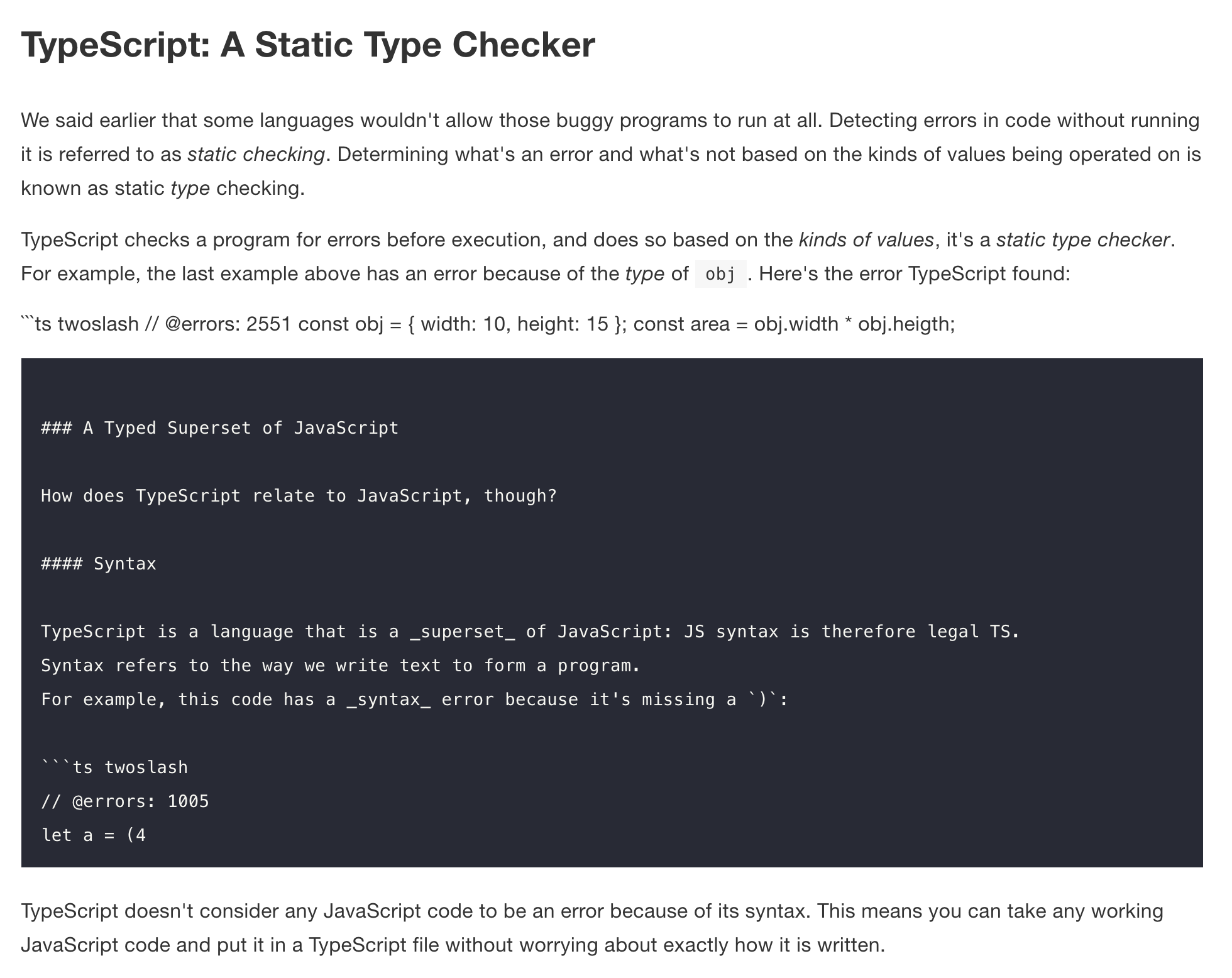 TypeScript: A Static Type Checker

We said earlier that some languages wouldn't allow those buggy programs to run at all. Detecting errors in code without running it is referred to as static checking. Determining what's an error and what's not based on the kinds of values being operated on is known as static type checking.

TypeScript checks a program for errors before execution, and does so based on the kinds of values, it's a static type checker. For example, the last example above has an error because of the type of obj. Here's the error TypeScript found:

```ts twoslash // @errors: 2551 const obj = { width: 10, height: 15 }; const area = obj.width * obj.heigth;

### A Typed Superset of JavaScript

How does TypeScript relate to JavaScript, though?

#### Syntax

TypeScript is a language that is a _superset_ of JavaScript: JS syntax is therefore legal TS.
Syntax refers to the way we write text to form a program.
For example, this code has a _syntax_ error because it's missing a `)`:

```ts twoslash
// @errors: 1005
let a = (4

TypeScript doesn't consider any JavaScript code to be an error because of its syntax. This means you can take any working JavaScript code and put it in a TypeScript file without worrying about exactly how it is written.